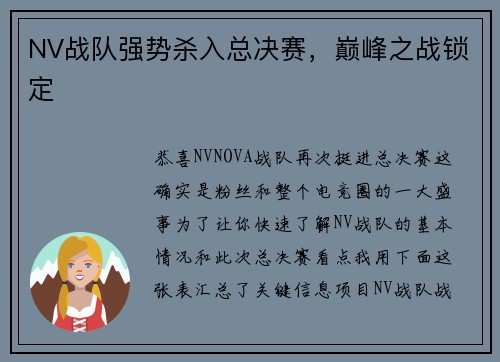 NV战队强势杀入总决赛，巅峰之战锁定

恭喜NVNOVA战队再次挺进总决赛这确实是粉丝和整个电竞圈的一大盛事为了让你快速了解NV战队的基本情况和此次总决赛看点我用下面这张表汇总了关键信息项目NV战队战